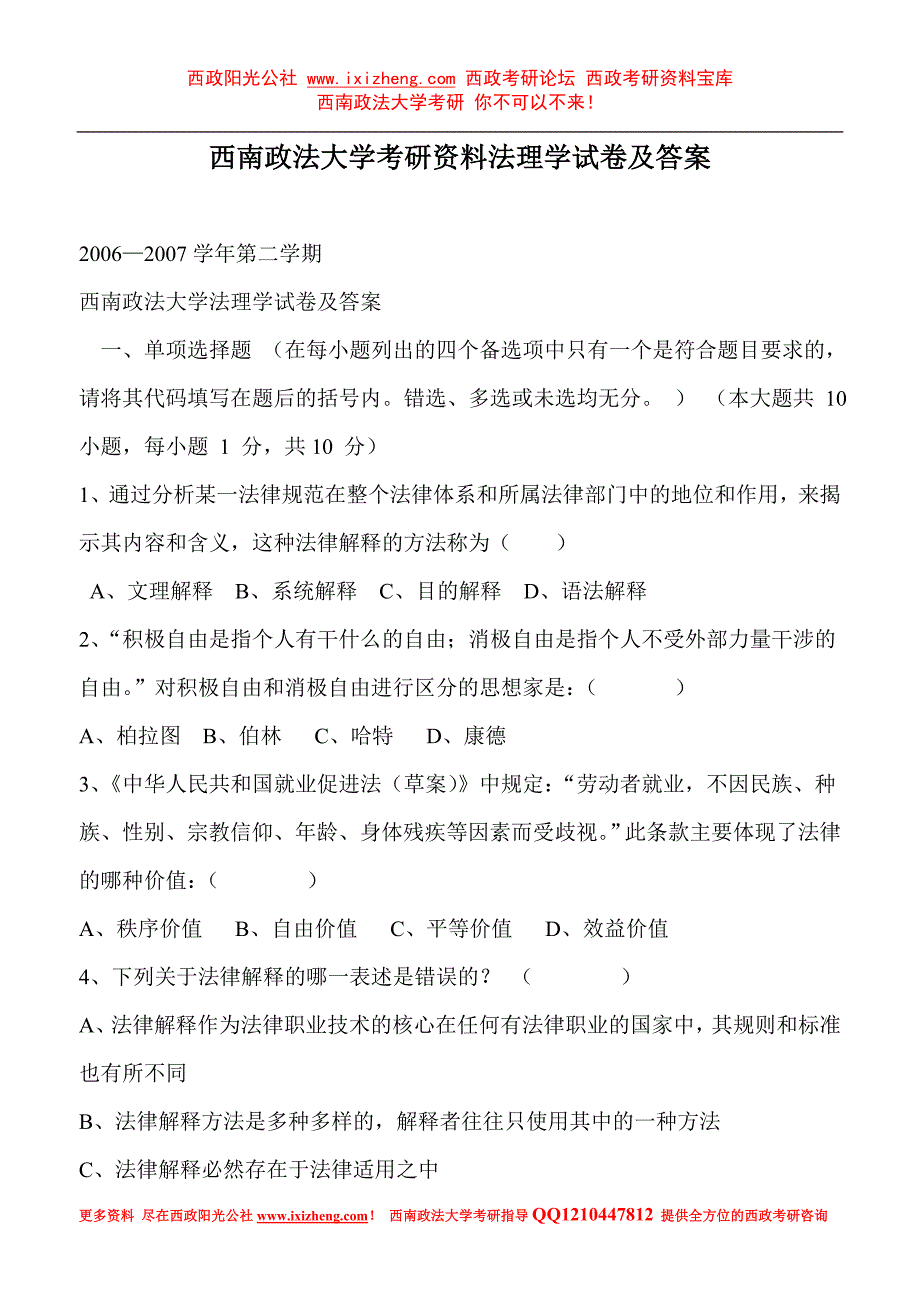 西政阳光公社 www.ixizheng.com 西政考研论坛 西政考研资料宝库
西南政法大学考研 你不可以不来！

西南政法大学考研资料法理学试卷及答案

2006—2007 学年第二学期

西南政法大学法理学试卷及答案

一、单项选择题 （在每小题列出的四个备选项中只有一个是符合题目要求的，请将其代码填写在题后的括号内。错选、多选或未选均无分。 ） （本大题共 10 小题，每小题 1 分，共 10 分）

1、通过分析某一法律规范在整个法律体系和所属法律部门中的地位和作用，来揭示其内容和含义，这种法律解释的方法称为（ ）

A、文理解释 B、系统解释 C、目的解释 D、语法解释

2、“积极自由是指个人有干什么的自由；消极自由是指个人不受外部力量干涉的自由。”对积极自由和消极自由进行区分的思想家是：（ ）

A、柏拉图 B、伯林 C、哈特 D、康德

3、《中华人民共和国就业促进法（草案）》中规定：“劳动者就业，不因民族、种族、性别、宗教信仰、年龄、身体残疾等因素而受歧视。”此条款主要体现了法律的哪种价值：（ ）

A、秩序价值 B、自由价值 C、平等价值 D、效益价值

4、下列关于法律解释的哪一表述是错误的？ （ ）

A、法律解释作为法律职业技术的核心在任何有法律职业的国家中，其规则和标准也有所不同

B、法律解释方法是多种多样的，解释者往往只使用其中的一种方法

C、法律解释必然存在于法律适用之中

更多资料 尽在西政阳光公社 www.ixizheng.com！ 西南政法大学考研指导 QQ1210447812 提供全方位的西政考研咨询